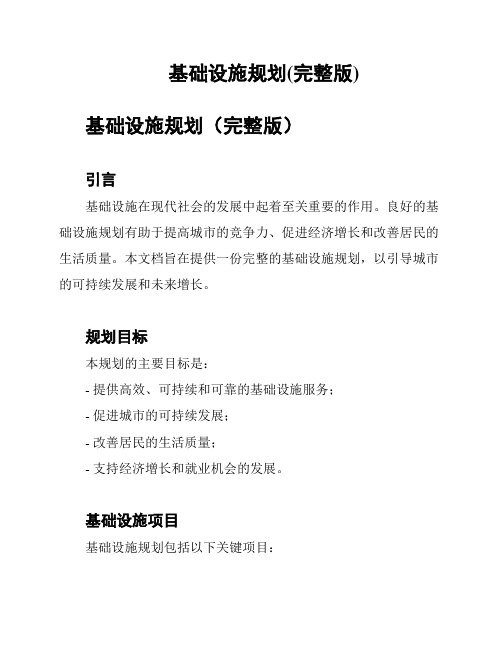 基础设施规划(完整版)

基础设施规划（完整版）

引言

基础设施在现代社会的发展中起着至关重要的作用。良好的基础设施规划有助于提高城市的竞争力、促进经济增长和改善居民的生活质量。本文档旨在提供一份完整的基础设施规划，以引导城市的可持续发展和未来增长。

规划目标

本规划的主要目标是：

- 提供高效、可持续和可靠的基础设施服务；

- 促进城市的可持续发展；

- 改善居民的生活质量；

- 支持经济增长和就业机会的发展。

基础设施项目

基础设施规划包括以下关键项目：